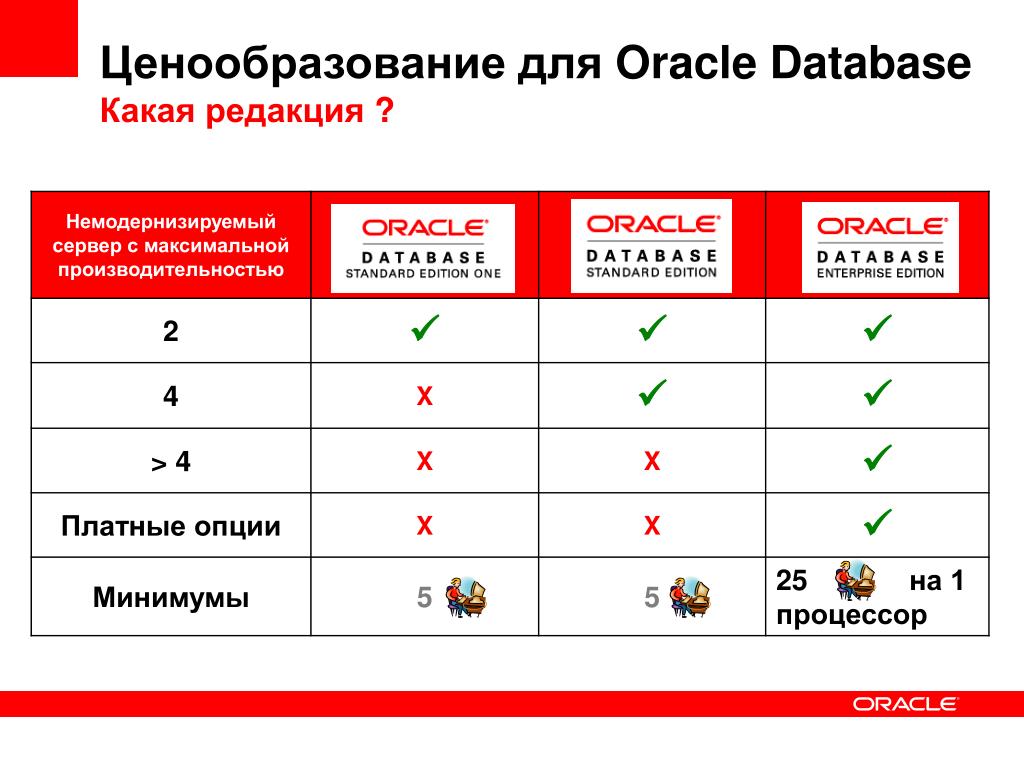 Ценообразование для Oracle Database
Какая редакция ?

| Немодернизируемый сервер с максимальной производительностью | ORACLE DATABASE STANDARD EDITION ONE | ORACLE DATABASE STANDARD EDITION | ORACLE DATABASE ENTERPRISE EDITION |
|---|---|---|---|
| 2 | ✓ | ✓ | ✓ |
| 4 | X | ✓ | ✓ |
| > 4 | X | X | ✓ |
| Платные опции | X | X | ✓ |
| Минимумы | 5 | 5 | 25 на 1 процессор |

ORACLE